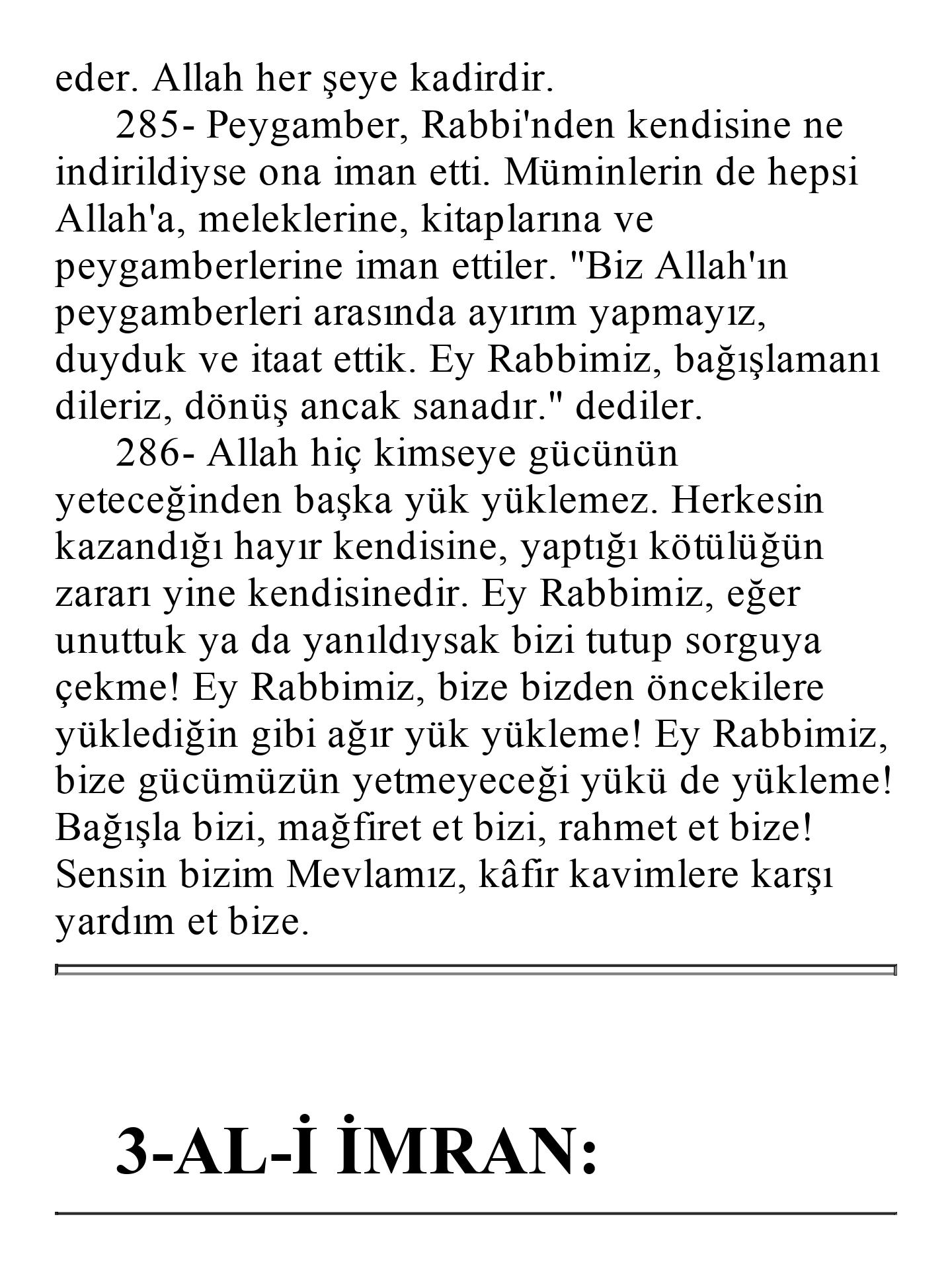 eder. Allah her şeye kadirdir.

285- Peygamber, Rabbi'nden kendisine ne indirildiyse ona iman etti. Müminlerin de hepsi Allah'a, meleklerine, kitaplarına ve peygamberlerine iman ettiler. "Biz Allah'ın peygamberleri arasında ayırım yapmayız, duyduk ve itaat ettik. Ey Rabbimiz, bağışlamanı dileriz, dönüş ancak sanadır." dediler.

286- Allah hiç kimseye gücünün yeteceğinden başka yük yüklemez. Herkesin kazandığı hayır kendisine, yaptığı kötülüğün zararı yine kendisinedir. Ey Rabbimiz, eğer unuttuk ya da yanıldıysak bizi tutup sorguya çekme! Ey Rabbimiz, bize bizden öncekilere yüklediğin gibi ağır yük yükleme! Ey Rabbimiz, bize gücümüzün yetmeyeceği yükü de yükleme! Bağışla bizi, mağfiret et bizi, rahmet et bize! Sensin bizim Mevlamız, kâfir kavimlere karşı yardım et bize.

3-AL-İ İMRAN: